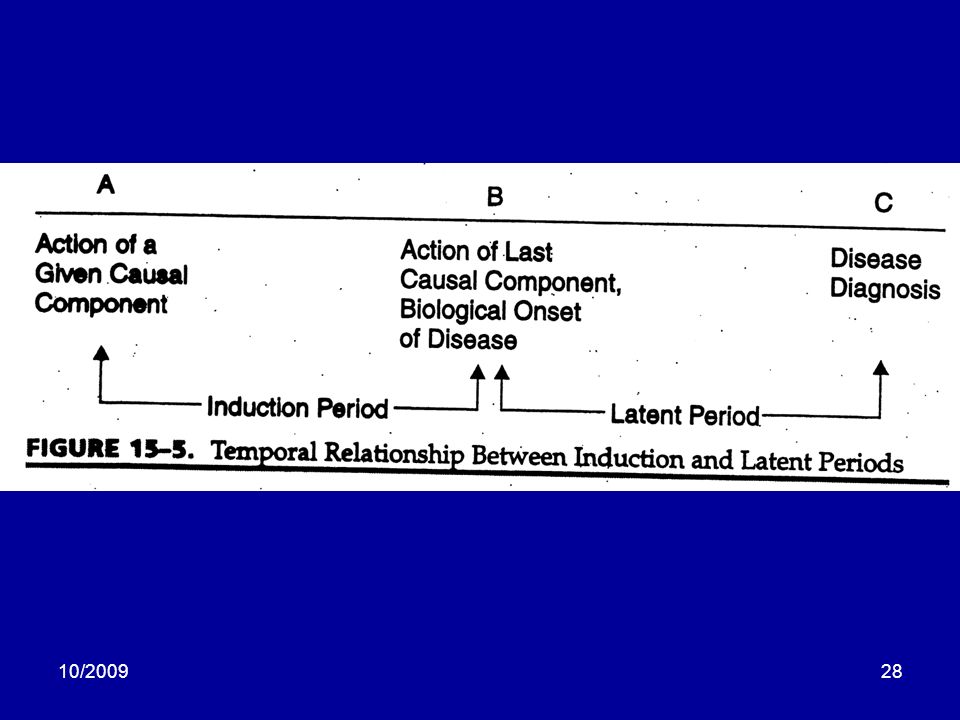 A

B

C

Action of a Given Causal Component

Action of Last Causal Component, Biological Onset of Disease

Disease Diagnosis

Induction Period

Latent Period

FIGURE 15–5. Temporal Relationship Between Induction and Latent Periods

10/2009

28